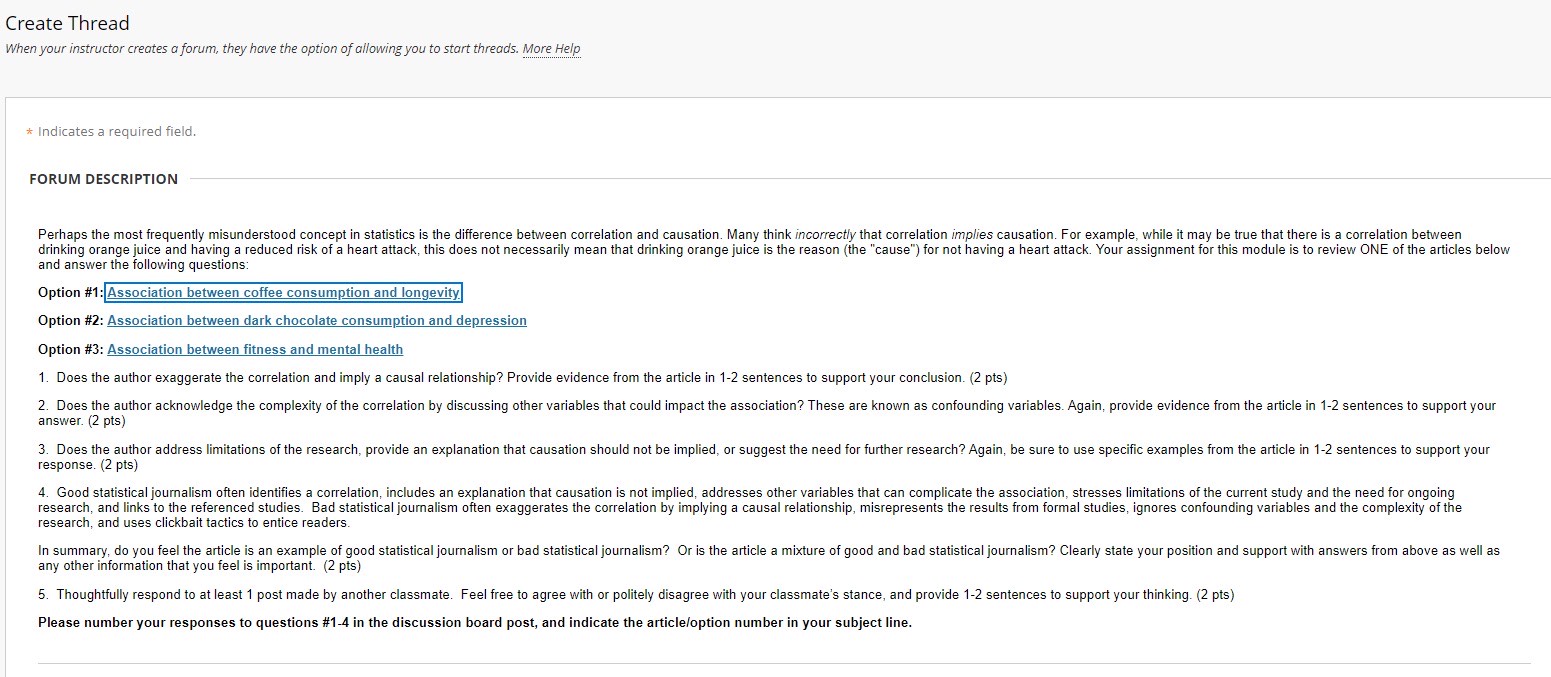 Create Thread
When your instructor creates a forum, they have the option of allowing you to start threads. More Help

* Indicates a required field.

FORUM DESCRIPTION

Perhaps the most frequently misunderstood concept in statistics is the difference between correlation and causation. Many think incorrectly that correlation implies causation. For example, while it may be true that there is a correlation between drinking orange juice and having a reduced risk of a heart attack, this does not necessarily mean that drinking orange juice is the reason (the "cause") for not having a heart attack. Your assignment for this module is to review ONE of the articles below and answer the following questions:

Option #1: Association between coffee consumption and longevity

Option #2: Association between dark chocolate consumption and depression

Option #3: Association between fitness and mental health

1. Does the author exaggerate the correlation and imply a causal relationship? Provide evidence from the article in 1-2 sentences to support your conclusion. (2 pts)

2. Does the author acknowledge the complexity of the correlation by discussing other variables that could impact the association? These are known as confounding variables. Again, provide evidence from the article in 1-2 sentences to support your answer. (2 pts)

3. Does the author address limitations of the research, provide an explanation that causation should not be implied, or suggest the need for further research? Again, be sure to use specific examples from the article in 1-2 sentences to support your response. (2 pts)

4. Good statistical journalism often identifies a correlation, includes an explanation that causation is not implied, addresses other variables that can complicate the association, stresses limitations of the current study and the need for ongoing research, and links to the referenced studies. Bad statistical journalism often exaggerates the correlation by implying a causal relationship, misrepresents the results from formal studies, ignores confounding variables and the complexity of the research, and uses clickbait tactics to entice readers.

In summary, do you feel the article is an example of good statistical journalism or bad statistical journalism? Or is the article a mixture of good and bad statistical journalism? Clearly state your position and support with answers from above as well as any other information that you feel is important. (2 pts)

5. Thoughtfully respond to at least 1 post made by another classmate. Feel free to agree with or politely disagree with your classmate's stance, and provide 1-2 sentences to support your thinking. (2 pts)

Please number your responses to questions #1-4 in the discussion board post, and indicate the article/option number in your subject line.